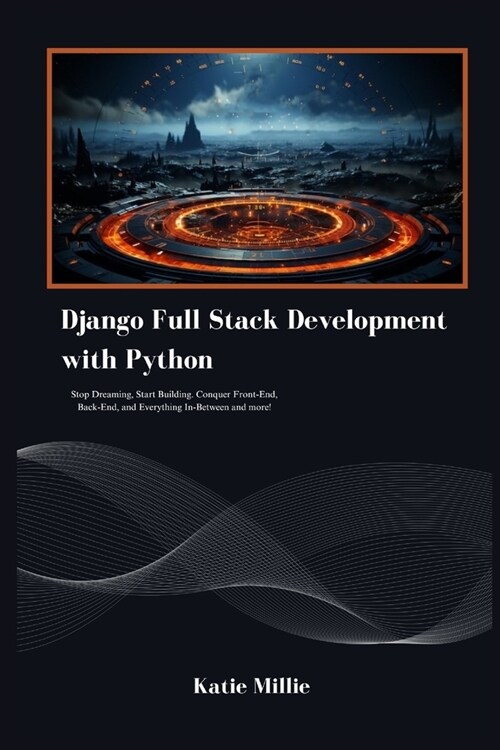 Django Full Stack Development with Python

Stop Dreaming, Start Building. Conquer Front-End, Back-End, and Everything In-Between and more!

Katie Millie